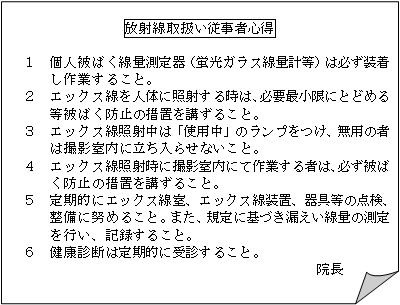 放射線取扱い従事者心得

1　個人被ばく線量測定器（蛍光ガラス線量計等）は必ず装着し作業すること。

2　エックス線を人体に照射する時は、必要最小限にとどめる等被ばく防止の措置を講ずること。

3　エックス線照射中は「使用中」のランプをつけ、無用の者は撮影室内に立ち入らせないこと。

4　エックス線照射時に撮影室内にて作業する者は、必ず被ばく防止の措置を講ずること。

5　定期的にエックス線室、エックス線装置、器具等の点検、整備に努めること。また、規定に基づき漏えい線量の測定を行い、記録すること。

6　健康診断は定期的に受診すること。

院長